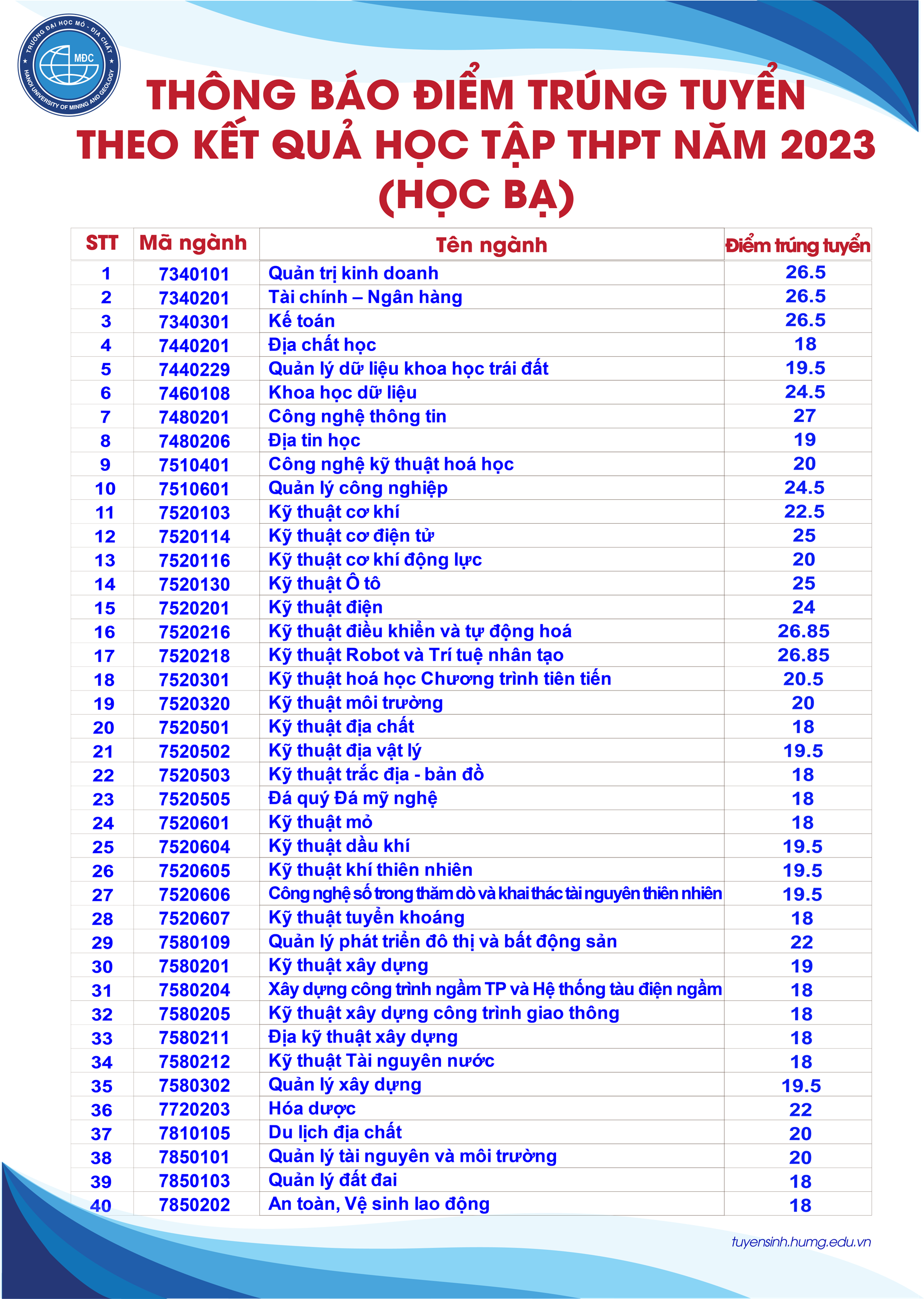 TRƯỜNG ĐẠI HỌC MỎ - ĐỊA CHẤT
MĐC
HANOI UNIVERSITY OF MINING AND GEOLOGY

THÔNG BÁO ĐIỂM TRÚNG TUYỂN THEO KẾT QUẢ HỌC TẬP THPT NĂM 2023 (HỌC BẠ)

| STT | Mã ngành | Tên ngành | Điểm trúng tuyển |
|---|---|---|---|
| 1 | 7340101 | Quản trị kinh doanh | 26.5 |
| 2 | 7340201 | Tài chính – Ngân hàng | 26.5 |
| 3 | 7340301 | Kế toán | 26.5 |
| 4 | 7440201 | Địa chất học | 18 |
| 5 | 7440229 | Quản lý dữ liệu khoa học trái đất | 19.5 |
| 6 | 7460108 | Khoa học dữ liệu | 24.5 |
| 7 | 7480201 | Công nghệ thông tin | 27 |
| 8 | 7480206 | Địa tin học | 19 |
| 9 | 7510401 | Công nghệ kỹ thuật hoá học | 20 |
| 10 | 7510601 | Quản lý công nghiệp | 24.5 |
| 11 | 7520103 | Kỹ thuật cơ khí | 22.5 |
| 12 | 7520114 | Kỹ thuật cơ điện tử | 25 |
| 13 | 7520116 | Kỹ thuật cơ khí động lực | 20 |
| 14 | 7520130 | Kỹ thuật Ô tô | 25 |
| 15 | 7520201 | Kỹ thuật điện | 24 |
| 16 | 7520216 | Kỹ thuật điều khiển và tự động hoá | 26.85 |
| 17 | 7520218 | Kỹ thuật Robot và Trí tuệ nhân tạo | 26.85 |
| 18 | 7520301 | Kỹ thuật hoá học Chương trình tiên tiến | 20.5 |
| 19 | 7520320 | Kỹ thuật môi trường | 20 |
| 20 | 7520501 | Kỹ thuật địa chất | 18 |
| 21 | 7520502 | Kỹ thuật địa vật lý | 19.5 |
| 22 | 7520503 | Kỹ thuật trắc địa - bản đồ | 18 |
| 23 | 7520505 | Đá quý Đá mỹ nghệ | 18 |
| 24 | 7520601 | Kỹ thuật mỏ | 18 |
| 25 | 7520604 | Kỹ thuật dầu khí | 19.5 |
| 26 | 7520605 | Kỹ thuật khí thiên nhiên | 19.5 |
| 27 | 7520606 | Công nghệ số trong thăm dò và khai thác tài nguyên thiên nhiên | 19.5 |
| 28 | 7520607 | Kỹ thuật tuyển khoáng | 18 |
| 29 | 7580109 | Quản lý phát triển đô thị và bất động sản | 22 |
| 30 | 7580201 | Kỹ thuật xây dựng | 19 |
| 31 | 7580204 | Xây dựng công trình ngầm TP và Hệ thống tàu điện ngầm | 18 |
| 32 | 7580205 | Kỹ thuật xây dựng công trình giao thông | 18 |
| 33 | 7580211 | Địa kỹ thuật xây dựng | 18 |
| 34 | 7580212 | Kỹ thuật Tài nguyên nước | 18 |
| 35 | 7580302 | Quản lý xây dựng | 19.5 |
| 36 | 7720203 | Hóa dược | 22 |
| 37 | 7810105 | Du lịch địa chất | 20 |
| 38 | 7850101 | Quản lý tài nguyên và môi trường | 20 |
| 39 | 7850103 | Quản lý đất đai | 18 |
| 40 | 7850202 | An toàn, Vệ sinh lao động | 18 |

tuyensinh.humg.edu.vn